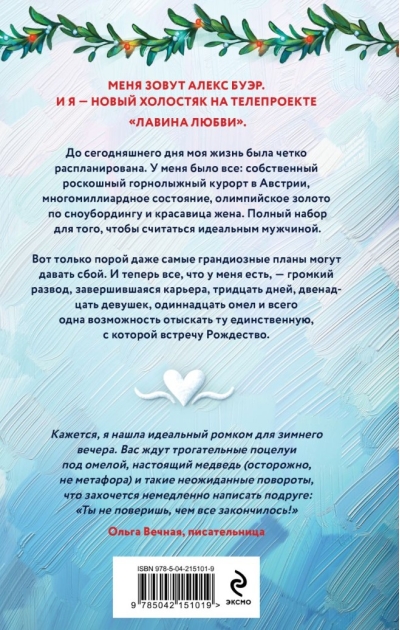 МЕНЯ ЗОВУТ АЛЕКС БУЭР.
И Я — НОВЫЙ ХОЛОСТЯК НА ТЕЛЕПРОЕКТЕ
«ЛАВИНА ЛЮБВИ».

До сегодняшнего дня моя жизнь была четко распланирована. У меня было все: собственный роскошный горнолыжный курорт в Австрии, многомиллиардное состояние, олимпийское золото по сноубордингу и красавица жена. Полный набор для того, чтобы считаться идеальным мужчиной.

Вот только порой даже самые грандиозные планы могут давать сбой. И теперь все, что у меня есть, — громкий развод, завершившаяся карьера, тридцать дней, двенадцать девушек, одиннадцать омел и всего одна возможность отыскать ту единственную, с которой встречу Рождество.

Кажется, я нашла идеальный ромком для зимнего вечера. Вас ждут трогательные поцелуи под омелой, настоящий медведь (осторожно, не метафора) и такие неожиданные повороты, что захочется немедленно написать подруге: «Ты не поверишь, чем все закончилось!»

Ольга Вечная, писательница

ISBN 978-5-04-215101-9
9 785042 151019 >
ЭКСМО